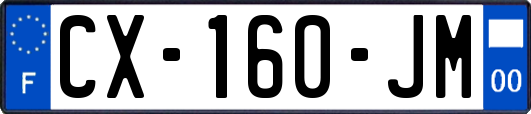 F
CX-160-JM
00